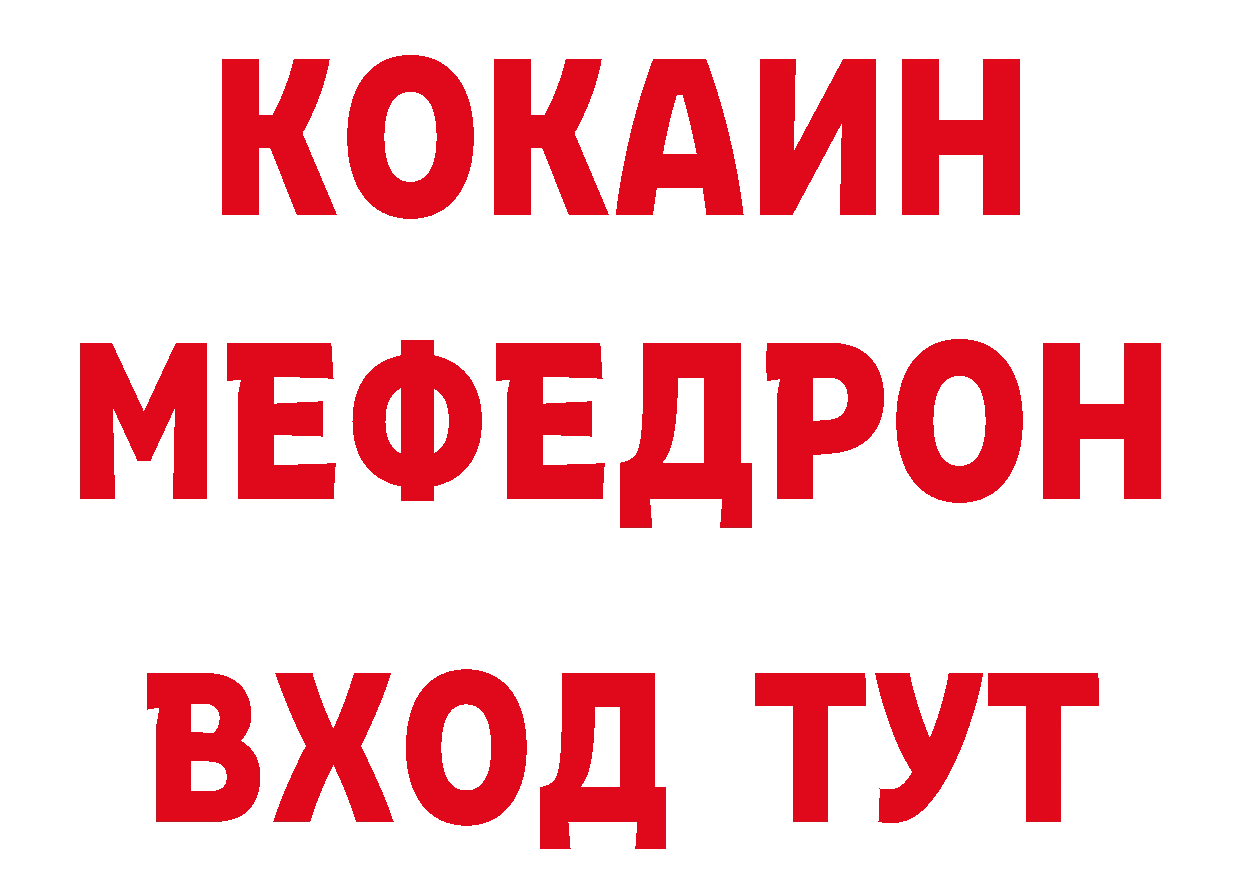 КОКАИН
МЕФЕДРОН
ВХОД ТУТ